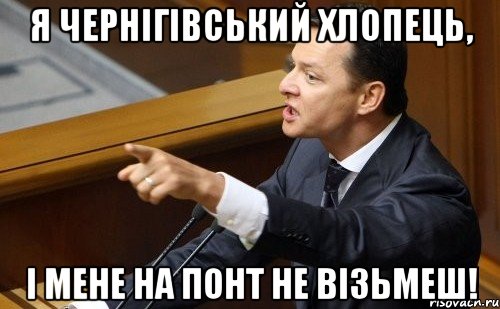 Я ЧЕРНІГІВСЬКИЙ ХЛОПЕЦЬ,

І МЕНЕ НА ПОНТ НЕ ВІЗЬМЕШ!

risovach.ru